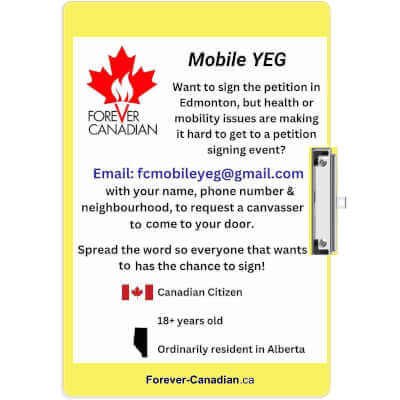 FOREVER
CANADIAN

Mobile YEG

Want to sign the petition in Edmonton, but health or mobility issues are making it hard to get to a petition signing event?

Email: fcmobileyeg@gmail.com with your name, phone number & neighbourhood, to request a canvasser to come to your door.

Spread the word so everyone that wants to has the chance to sign!

Canadian Citizen

18+ years old

Ordinarily resident in Alberta

Forever-Canadian.ca